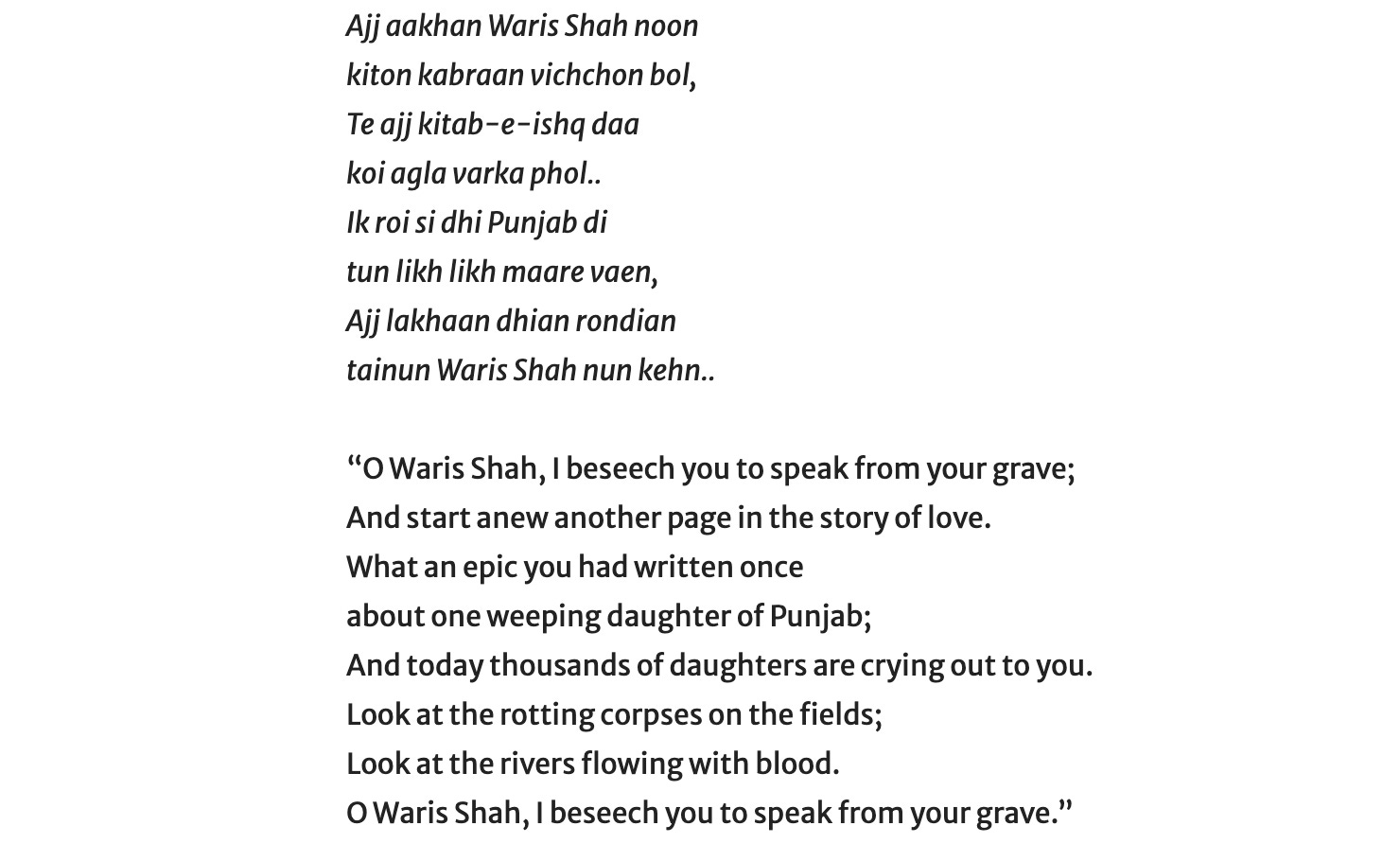 Ajj aakhan Waris Shah noon
kiton kabraan vichchon bol,
Te ajj kitab-e-ishq daa
koi agla varka phol..
Ik roi si dhi Punjab di
tun likh likh maare vaen,
Ajj lakhaan dhian rondian
tainun Waris Shah nun kehn..

“O Waris Shah, I beseech you to speak from your grave;
And start anew another page in the story of love.
What an epic you had written once
about one weeping daughter of Punjab;
And today thousands of daughters are crying out to you.
Look at the rotting corpses on the fields;
Look at the rivers flowing with blood.
O Waris Shah, I beseech you to speak from your grave.”